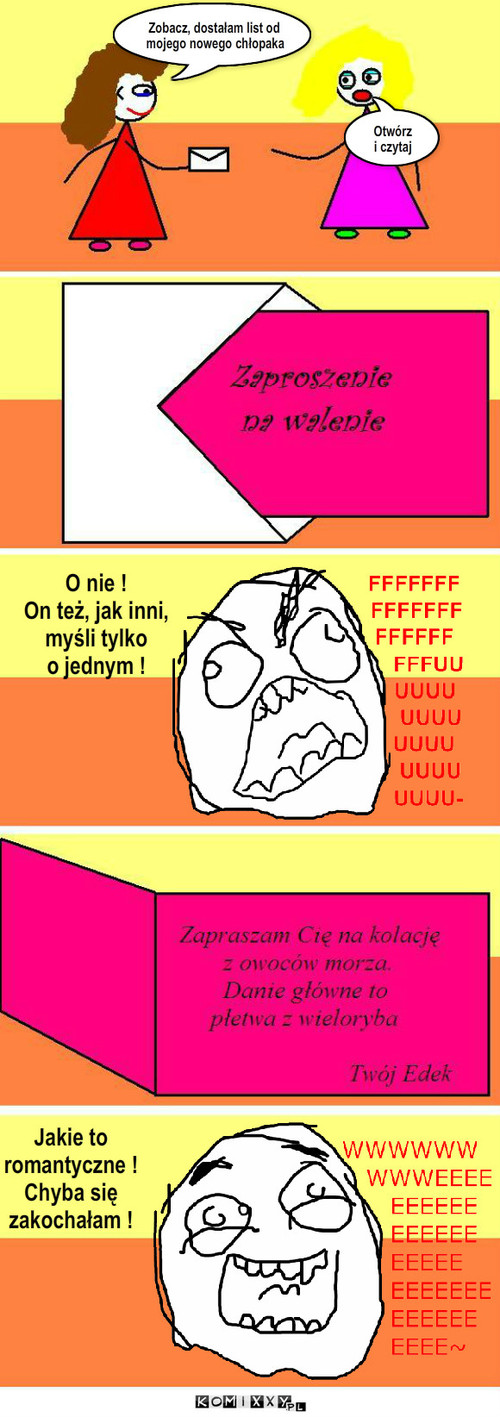 Zobacz, dostałam list od mojego nowego chłopaka

Otwórz i czytaj

Zaproszenie na walenie

O nie !
On też, jak inni, myśli tylko o jednym !

FFFFFFF
FFFFFFF
FFFFFF
FFFUU
UUUU
UUUU
UUUU
UUUU
UUUU-

Zapraszam Cię na kolację z owoców morza.
Danie główne to płetwa z wieloryba

Twój Edek

Jakie to romantyczne !
Chyba się zakochałam !

WWWWWW
WWWEEEE
EEEEEE
EEEEEE
EEEEE
EEEEEEE
EEEEEE
EEEE~

KOMIXXY.PL